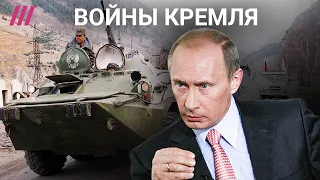 ВОЙНЫ КРЕМЛЯ